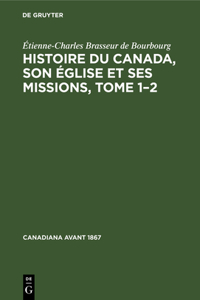 DE GRUYTER

Étienne-Charles Brasseur de Bourbourg

HISTOIRE DU CANADA, SON ÉGLISE ET SES MISSIONS, TOME 1–2

CANADIANA AVANT 1867

DE
G